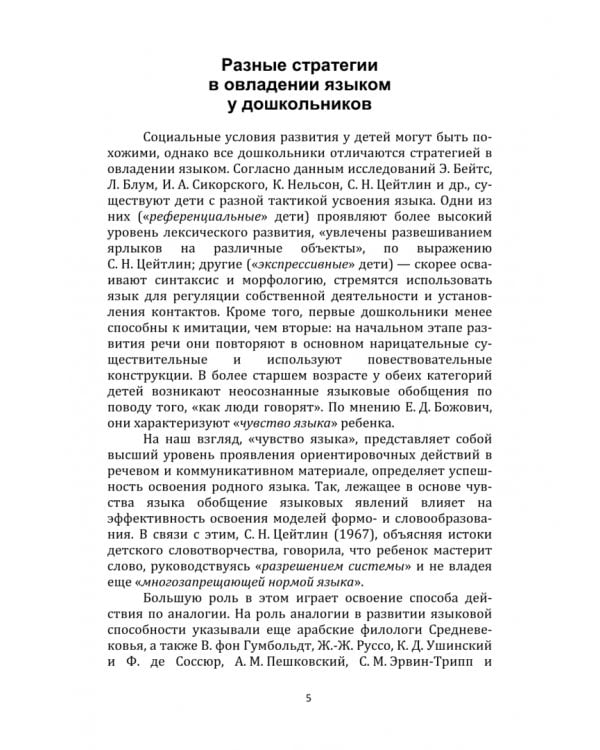 Разные стратегии
в овладении языком
у дошкольников

Социальные условия развития у детей могут быть похожими, однако все дошкольники отличаются стратегией в овладении языком. Согласно данным исследований Э. Бейтс, Л. Блум, И. А. Сикорского, К. Нельсон, С. Н. Цейтлин и др., существуют дети с разной тактикой усвоения языка. Одни из них («референциальные» дети) проявляют более высокий уровень лексического развития, «увлечены развешиванием ярлыков на различные объекты», по выражению С. Н. Цейтлин; другие («экспрессивные» дети) — скорее осваивают синтаксис и морфологию, стремятся использовать язык для регуляции собственной деятельности и установления контактов. Кроме того, первые дошкольники менее способны к имитации, чем вторые: на начальном этапе развития речи они повторяют в основном нарицательные существительные и используют повествовательные конструкции. В более старшем возрасте у обеих категорий детей возникают неосознанные языковые обобщения по поводу того, «как люди говорят». По мнению Е. Д. Божович, они характеризуют «чувство языка» ребенка.

На наш взгляд, «чувство языка», представляет собой высший уровень проявления ориентировочных действий в речевом и коммуникативном материале, определяет успешность освоения родного языка. Так, лежащее в основе чувства языка обобщение языковых явлений влияет на эффективность освоения моделей формо- и словообразования. В связи с этим, С. Н. Цейтлин (1967), объясняя истоки детского словотворчества, говорила, что ребенок мастерит слово, руководствуясь «разрешением системы» и не владея еще «многозапрещающей нормой языка».

Большую роль в этом играет освоение способа действия по аналогии. На роль аналогии в развитии языковой способности указывали еще арабские филологи Средневековья, а также В. фон Гумбольдт, Ж.-Ж. Руссо, К. Д. Ушинский и Ф. де Соссюр, А. М. Пешковский, С. М. Эрвин-Трипп и

5